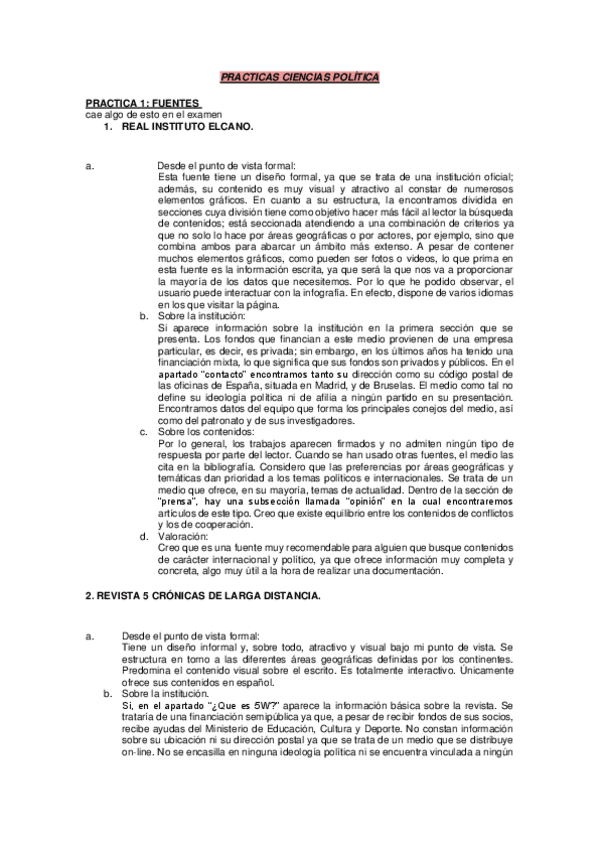 PRACTICAS CIENCIAS POLÍTICA

PRACTICA 1: FUENTES
cae algo de esto en el examen

1. REAL INSTITUTO ELCANO.

a. Desde el punto de vista formal:
Esta fuente tiene un diseño formal, ya que se trata de una institución oficial; además, su contenido es muy visual y atractivo al constar de numerosos elementos gráficos. En cuanto a su estructura, la encontramos dividida en secciones cuya división tiene como objetivo hacer más fácil al lector la búsqueda de contenidos; está seccionada atendiendo a una combinación de criterios ya que no solo lo hace por áreas geográficas o por actores, por ejemplo, sino que combina ambos para abarcar un ámbito más extenso. A pesar de contener muchos elementos gráficos, como pueden ser fotos o videos, lo que prima en esta fuente es la información escrita, ya que será la que nos va a proporcionar la mayoría de los datos que necesitemos. Por lo que he podido observar, el usuario puede interactuar con la infografía. En efecto, dispone de varios idiomas en los que visitar la página.

b. Sobre la institución:
Si aparece información sobre la institución en la primera sección que se presenta. Los fondos que financian a este medio provienen de una empresa particular, es decir, es privada; sin embargo, en los últimos años ha tenido una financiación mixta, lo que significa que sus fondos son privados y públicos. En el apartado "contacto" encontramos tanto su dirección como su código postal de las oficinas de España, situada en Madrid, y de Bruselas. El medio como tal no define su ideología política ni de afilia a ningún partido en su presentación. Encontramos datos del equipo que forma los principales conejos del medio, así como del patronato y de sus investigadores.

c. Sobre los contenidos:
Por lo general, los trabajos aparecen firmados y no admiten ningún tipo de respuesta por parte del lector. Cuando se han usado otras fuentes, el medio las cita en la bibliografía. Considero que las preferencias por áreas geográficas y temáticas dan prioridad a los temas políticos e internacionales. Se trata de un medio que ofrece, en su mayoría, temas de actualidad. Dentro de la sección de "prensa", hay una subsección llamada "opinión" en la cual encontraremos artículos de este tipo. Creo que existe equilibrio entre los contenidos de conflictos y los de cooperación.

d. Valoración:
Creo que es una fuente muy recomendable para alguien que busque contenidos de carácter internacional y político, ya que ofrece información muy completa y concreta, algo muy útil a la hora de realizar una documentación.

2. REVISTA 5 CRÓNICAS DE LARGA DISTANCIA.

a. Desde el punto de vista formal:
Tiene un diseño informal y, sobre todo, atractivo y visual bajo mi punto de vista. Se estructura en torno a las diferentes áreas geográficas definidas por los continentes. Predomina el contenido visual sobre el escrito. Es totalmente interactivo. Únicamente ofrece sus contenidos en español.

b. Sobre la institución.
Si, en el apartado "¿Que es 5W?" aparece la información básica sobre la revista. Se trataría de una financiación semipública ya que, a pesar de recibir fondos de sus socios, recibe ayudas del Ministerio de Educación, Cultura y Deporte. No constan información sobre su ubicación ni su dirección postal ya que se trata de un medio que se distribuye on-line. No se encasilla en ninguna ideología política ni se encuentra vinculada a ningún